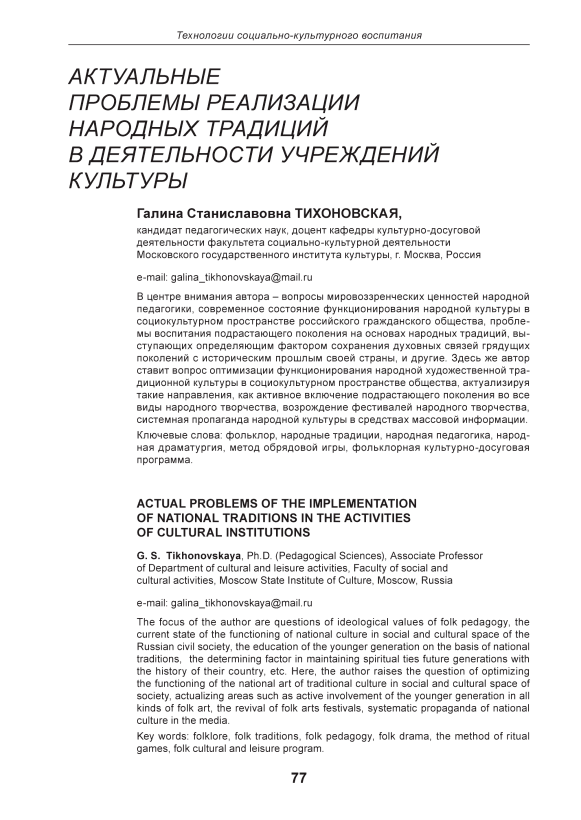 Технологии социально-культурного воспитания

АКТУАЛЬНЫЕ ПРОБЛЕМЫ РЕАЛИЗАЦИИ НАРОДНЫХ ТРАДИЦИЙ В ДЕЯТЕЛЬНОСТИ УЧРЕЖДЕНИЙ КУЛЬТУРЫ

Галина Станиславовна ТИХОНОВСКАЯ,
кандидат педагогических наук, доцент кафедры культурно-досуговой деятельности факультета социально-культурной деятельности Московского государственного института культуры, г. Москва, Россия

e-mail: galina_tikhonovskaya@mail.ru

В центре внимания автора – вопросы мировоззренческих ценностей народной педагогики, современное состояние функционирования народной культуры в социокультурном пространстве российского гражданского общества, проблемы воспитания подрастающего поколения на основах народных традиций, выступающих определяющим фактором сохранения духовных связей грядущих поколений с историческим прошлым своей страны, и другие. Здесь же автор ставит вопрос оптимизации функционирования народной художественной традиционной культуры в социокультурном пространстве общества, актуализируя такие направления, как активное включение подрастающего поколения во все виды народного творчества, возрождение фестивалей народного творчества, системная пропаганда народной культуры в средствах массовой информации.

Ключевые слова: фольклор, народные традиции, народная педагогика, народная драматургия, метод обрядовой игры, фольклорная культурно-досуговая программа.

ACTUAL PROBLEMS OF THE IMPLEMENTATION OF NATIONAL TRADITIONS IN THE ACTIVITIES OF CULTURAL INSTITUTIONS

G. S. Tikhonovskaya, Ph.D. (Pedagogical Sciences), Associate Professor of Department of cultural and leisure activities, Faculty of social and cultural activities, Moscow State Institute of Culture, Moscow, Russia

e-mail: galina_tikhonovskaya@mail.ru

The focus of the author are questions of ideological values of folk pedagogy, the current state of the functioning of national culture in social and cultural space of the Russian civil society, the education of the younger generation on the basis of national traditions, the determining factor in maintaining spiritual ties future generations with the history of their country, etc. Here, the author raises the question of optimizing the functioning of the national art of traditional culture in social and cultural space of society, actualizing areas such as active involvement of the younger generation in all kinds of folk art, the revival of folk arts festivals, systematic propaganda of national culture in the media.

Key words: folklore, folk traditions, folk pedagogy, folk drama, the method of ritual games, folk cultural and leisure program.

77